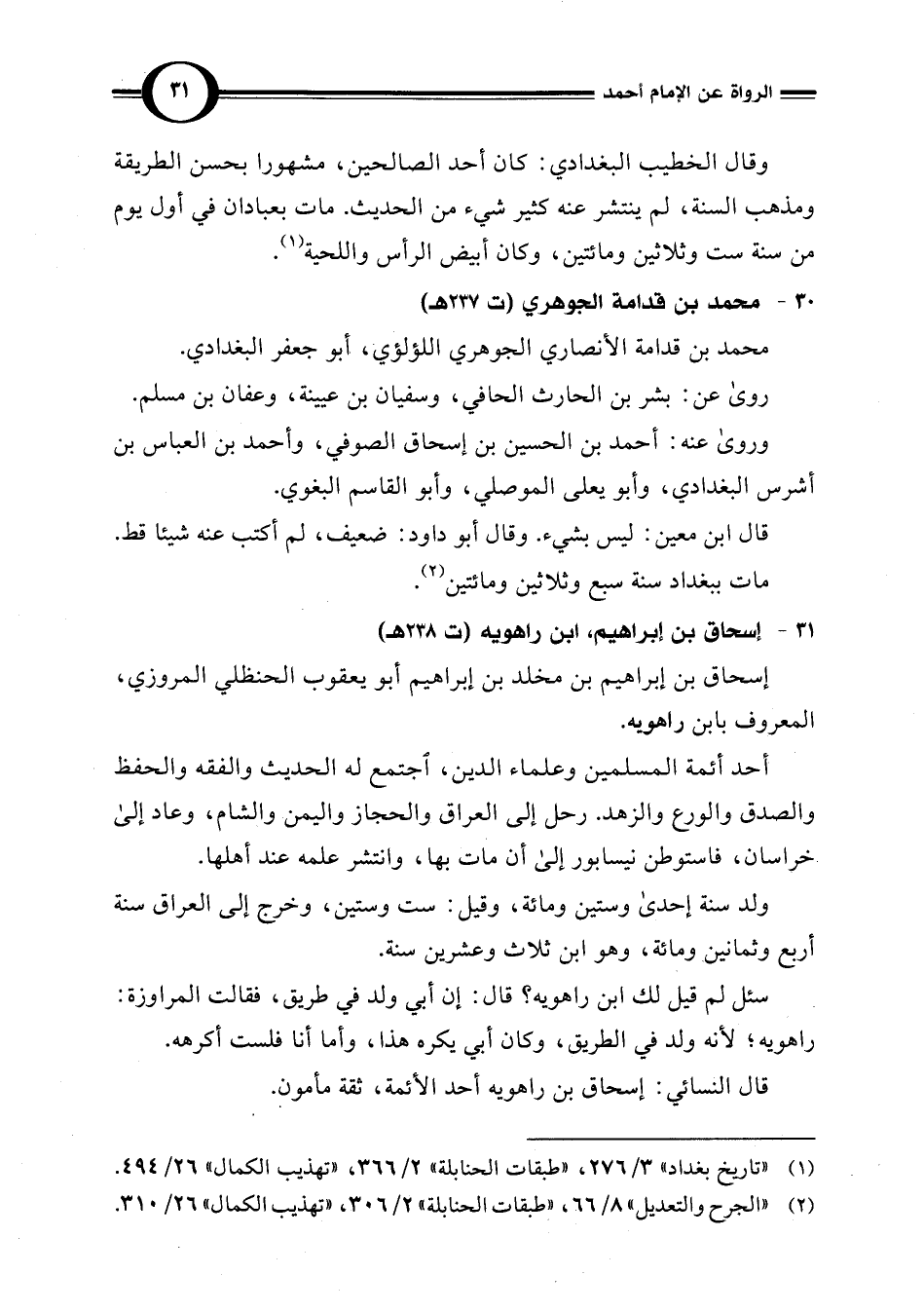 الرواة عن الإمام أحمد ٣١

وقال الخطيب البغدادي: كان أحد الصالحين، مشهورا بحسن الطريقة ومذهب السنة، لم ينتشر عنه كثير شيء من الحديث. مات بعبادان في أول يوم من سنة ست وثلاثين ومائتين، وكان أبيض الرأس واللحية$^{(١)}$.

٣٠ - محمد بن قدامة الجوهري (ت ٢٣٧هـ)

محمد بن قدامة الأنصاري الجوهري اللؤلؤي، أبو جعفر البغدادي.

روىٰ عن: بشر بن الحارث الحافي، وسفيان بن عيينة، وعفان بن مسلم.

وروىٰ عنه: أحمد بن الحسين بن إسحاق الصوفي، وأحمد بن العباس بن أشرس البغدادي، وأبو يعلى الموصلي، وأبو القاسم البغوي.

قال ابن معين: ليس بشيء. وقال أبو داود: ضعيف، لم أكتب عنه شيئا قط. مات ببغداد سنة سبع وثلاثين ومائتين$^{(٢)}$.

٣١ - إسحاق بن إبراهيم، ابن راهويه (ت ٢٣٨هـ)

إسحاق بن إبراهيم بن مخلد بن إبراهيم أبو يعقوب الحنظلي المروزي، المعروف بابن راهويه.

أحد أئمة المسلمين وعلماء الدين، أجتمع له الحديث والفقه والحفظ والصدق والورع والزهد. رحل إلى العراق والحجاز واليمن والشام، وعاد إلىٰ خراسان، فاستوطن نيسابور إلىٰ أن مات بها، وانتشر علمه عند أهلها.

ولد سنة إحدىٰ وستين ومائة، وقيل: ست وستين، وخرج إلى العراق سنة أربع وثمانين ومائة، وهو ابن ثلاث وعشرين سنة.

سئل لم قيل لك ابن راهويه؟ قال: إن أبي ولد في طريق، فقالت المراوزة: راهويه؛ لأنه ولد في الطريق، وكان أبي يكره هذا، وأما أنا فلست أكرهه.

قال النسائي: إسحاق بن راهويه أحد الأئمة، ثقة مأمون.

(١) «تاريخ بغداد» ٣/ ٢٧٦، «طبقات الحنابلة» ٢/ ٣٦٦، «تهذيب الكمال» ٢٦/ ٤٩٤.
(٢) «الجرح والتعديل» ٨/ ٦٦، «طبقات الحنابلة» ٢/ ٣٠٦، «تهذيب الكمال» ٢٦/ ٣١٠.